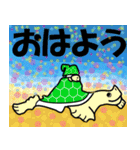 おはよう